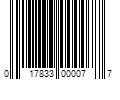 0 17833 00007 7